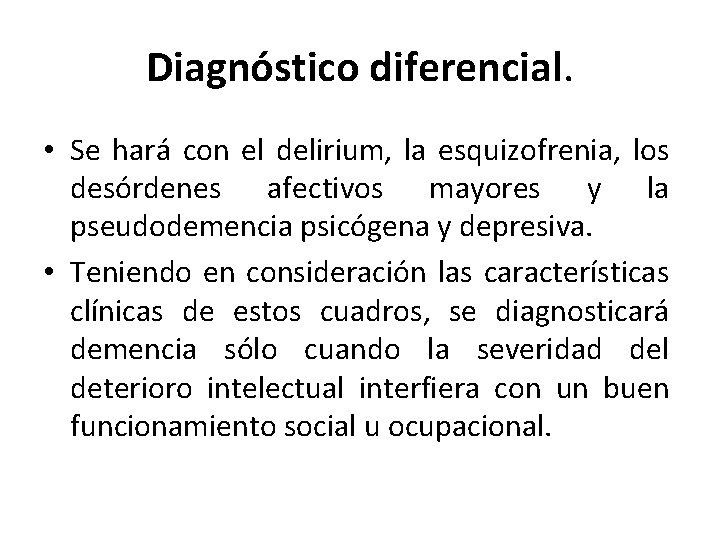 Diagnóstico diferencial.

• Se hará con el delirium, la esquizofrenia, los desórdenes afectivos mayores y la pseudodemencia psicógena y depresiva.

• Teniendo en consideración las características clínicas de estos cuadros, se diagnosticará demencia sólo cuando la severidad del deterioro intelectual interfiera con un buen funcionamiento social u ocupacional.